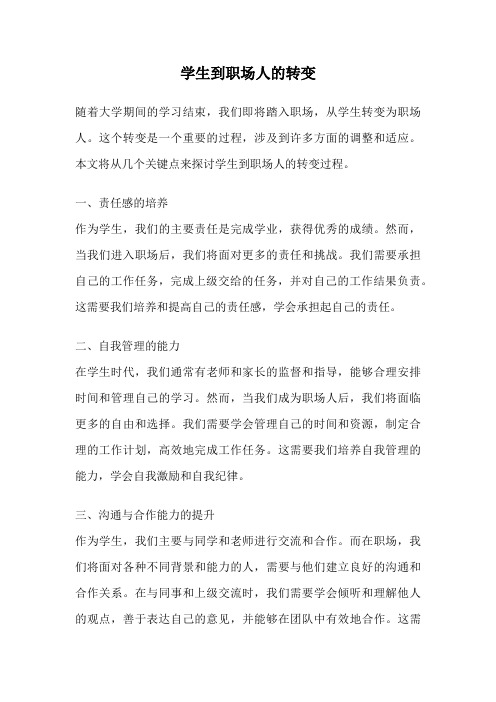 学生到职场人的转变

随着大学期间的学习结束，我们即将踏入职场，从学生转变为职场人。这个转变是一个重要的过程，涉及到许多方面的调整和适应。本文将从几个关键点来探讨学生到职场人的转变过程。

一、责任感的培养
作为学生，我们的主要责任是完成学业，获得优秀的成绩。然而，当我们进入职场后，我们将面对更多的责任和挑战。我们需要承担自己的工作任务，完成上级交给的任务，并对自己的工作结果负责。这需要我们培养和提高自己的责任感，学会承担起自己的责任。

二、自我管理的能力
在学生时代，我们通常有老师和家长的监督和指导，能够合理安排时间和管理自己的学习。然而，当我们成为职场人后，我们将面临更多的自由和选择。我们需要学会管理自己的时间和资源，制定合理的工作计划，高效地完成工作任务。这需要我们培养自我管理的能力，学会自我激励和自我纪律。

三、沟通与合作能力的提升
作为学生，我们主要与同学和老师进行交流和合作。而在职场，我们将面对各种不同背景和能力的人，需要与他们建立良好的沟通和合作关系。在与同事和上级交流时，我们需要学会倾听和理解他人的观点，善于表达自己的意见，并能够在团队中有效地合作。这需